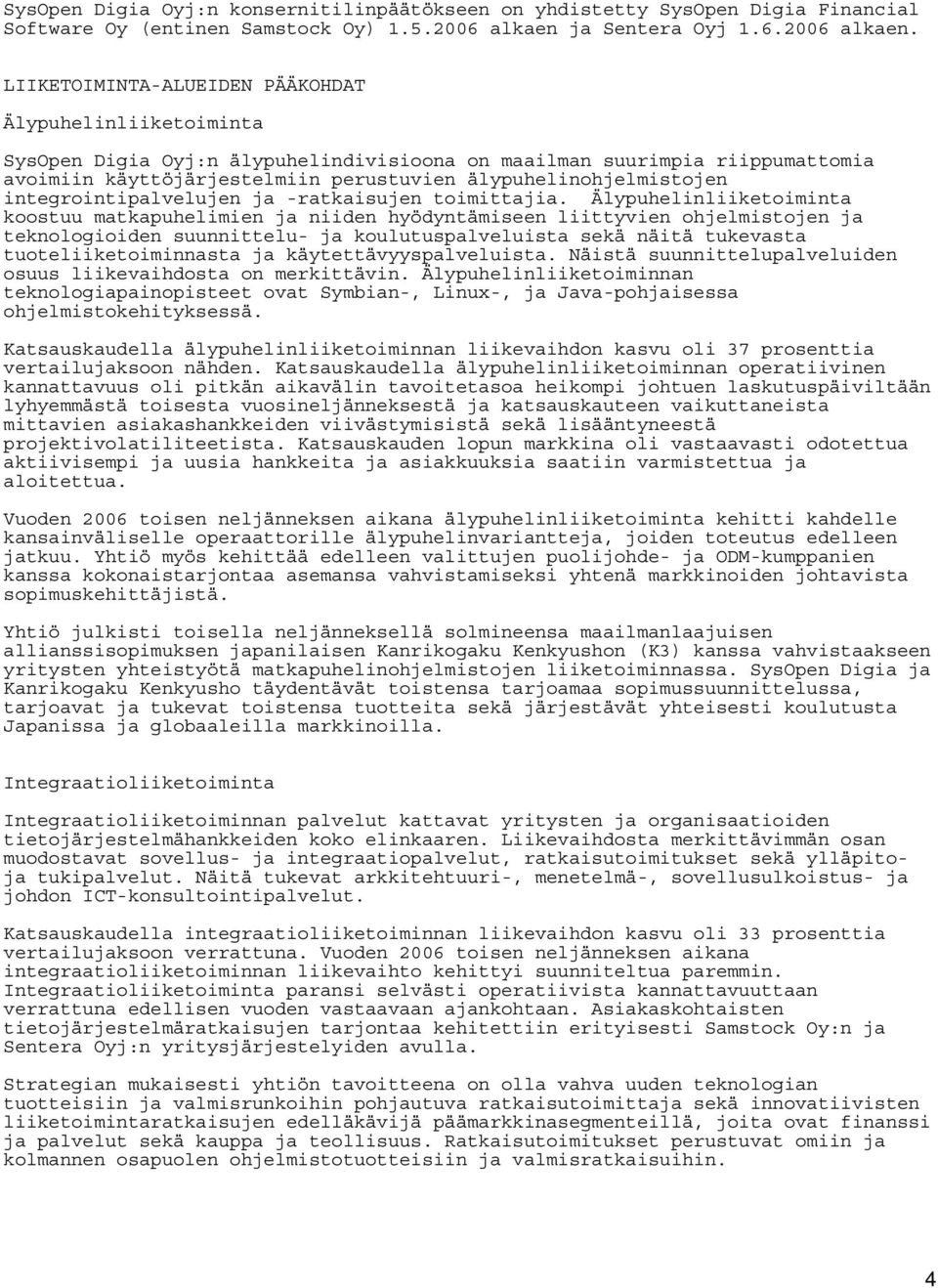 SysOpen Digia Oyj:n konsernitilinpäätökseen on yhdistetty SysOpen Digia Financial Software Oy (entinen Samstock Oy) 1.5.2006 alkaen ja Sentera Oyj 1.6.2006 alkaen.

LIIKETOIMINTA-ALUEIDEN PÄÄKOHDAT

Älypuhelinliiketoiminta

SysOpen Digia Oyj:n älypuhelindivisioona on maailman suurimpia riippumattomia avoimiin käyttöjärjestelmiin perustuvien älypuhelinohjelmistojen integrointipalvelujen ja -ratkaisujen toimittajia. Älypuhelinliiketoiminta koostuu matkapuhelimien ja niiden hyödyntämiseen liittyvien ohjelmistojen ja teknologioiden suunnittelu- ja koulutuspalveluista sekä näitä tukevasta tuoteliiketoiminnasta ja käytettävyyspalveluista. Näistä suunnittelupalveluiden osuus liikevaihdosta on merkittävin. Älypuhelinliiketoiminnan teknologiapainopisteet ovat Symbian-, Linux-, ja Java-pohjaisessa ohjelmistokehityksessä.

Katsauskaudella älypuhelinliiketoiminnan liikevaihdon kasvu oli 37 prosenttia vertailujaksoon nähden. Katsauskaudella älypuhelinliiketoiminnan operatiivinen kannattavuus oli pitkän aikavälin tavoitetasoa heikompi johtuen laskutuspäiviltään lyhyemmästä toisesta vuosineljänneksestä ja katsauskauteen vaikuttaneista mittavien asiakashankkeiden viivästymisistä sekä lisääntyneestä projektivolatiliteetista. Katsauskauden lopun markkina oli vastaavasti odotettua aktiivisempi ja uusia hankkeita ja asiakkuuksia saatiin varmistettua ja aloitettua.

Vuoden 2006 toisen neljänneksen aikana älypuhelinliiketoiminta kehitti kahdelle kansainväliselle operaattorille älypuhelinvariantteja, joiden toteutus edelleen jatkuu. Yhtiö myös kehittää edelleen valittujen puolijohde- ja ODM-kumppanien kanssa kokonaistarjontaa asemansa vahvistamiseksi yhtenä markkinoiden johtavista sopimuskehittäjistä.

Yhtiö julkisti toisella neljänneksellä solmineensa maailmanlaajuisen allianssisopimuksen japanilaisen Kanrikogaku Kenkyushon (K3) kanssa vahvistaakseen yritysten yhteistyötä matkapuhelinohjelmistojen liiketoiminnassa. SysOpen Digia ja Kanrikogaku Kenkyusho täydentävät toistensa tarjoamaa sopimussuunnittelussa, tarjoavat ja tukevat toistensa tuotteita sekä järjestävät yhteisesti koulutusta Japanissa ja globaaleilla markkinoilla.

Integraatioliiketoiminta

Integraatioliiketoiminnan palvelut kattavat yritysten ja organisaatioiden tietojärjestelmähankkeiden koko elinkaaren. Liikevaihdosta merkittävimmän osan muodostavat sovellus- ja integraatiopalvelut, ratkaisutoimitukset sekä ylläpito- ja tukipalvelut. Näitä tukevat arkkitehtuuri-, menetelmä-, sovellusulkoistus- ja johdon ICT-konsultointipalvelut.

Katsauskaudella integraatioliiketoiminnan liikevaihdon kasvu oli 33 prosenttia vertailujaksoon verrattuna. Vuoden 2006 toisen neljänneksen aikana integraatioliiketoiminnan liikevaihto kehittyi suunniteltua paremmin. Integraatioliiketoiminta paransi selvästi operatiivista kannattavuuttaan verrattuna edellisen vuoden vastaavaan ajankohtaan. Asiakaskohtaisten tietojärjestelmäratkaisujen tarjontaa kehitettiin erityisesti Samstock Oy:n ja Sentera Oyj:n yritysjärjestelyiden avulla.

Strategian mukaisesti yhtiön tavoitteena on olla vahva uuden teknologian tuotteisiin ja valmisrunkoihin pohjautuva ratkaisutoimittaja sekä innovatiivisten liiketoimintaratkaisujen edelläkävijä päämarkkinasegmenteillä, joita ovat finanssi ja palvelut sekä kauppa ja teollisuus. Ratkaisutoimitukset perustuvat omiin ja kolmannen osapuolen ohjelmistotuotteisiin ja valmisratkaisuihin.

4